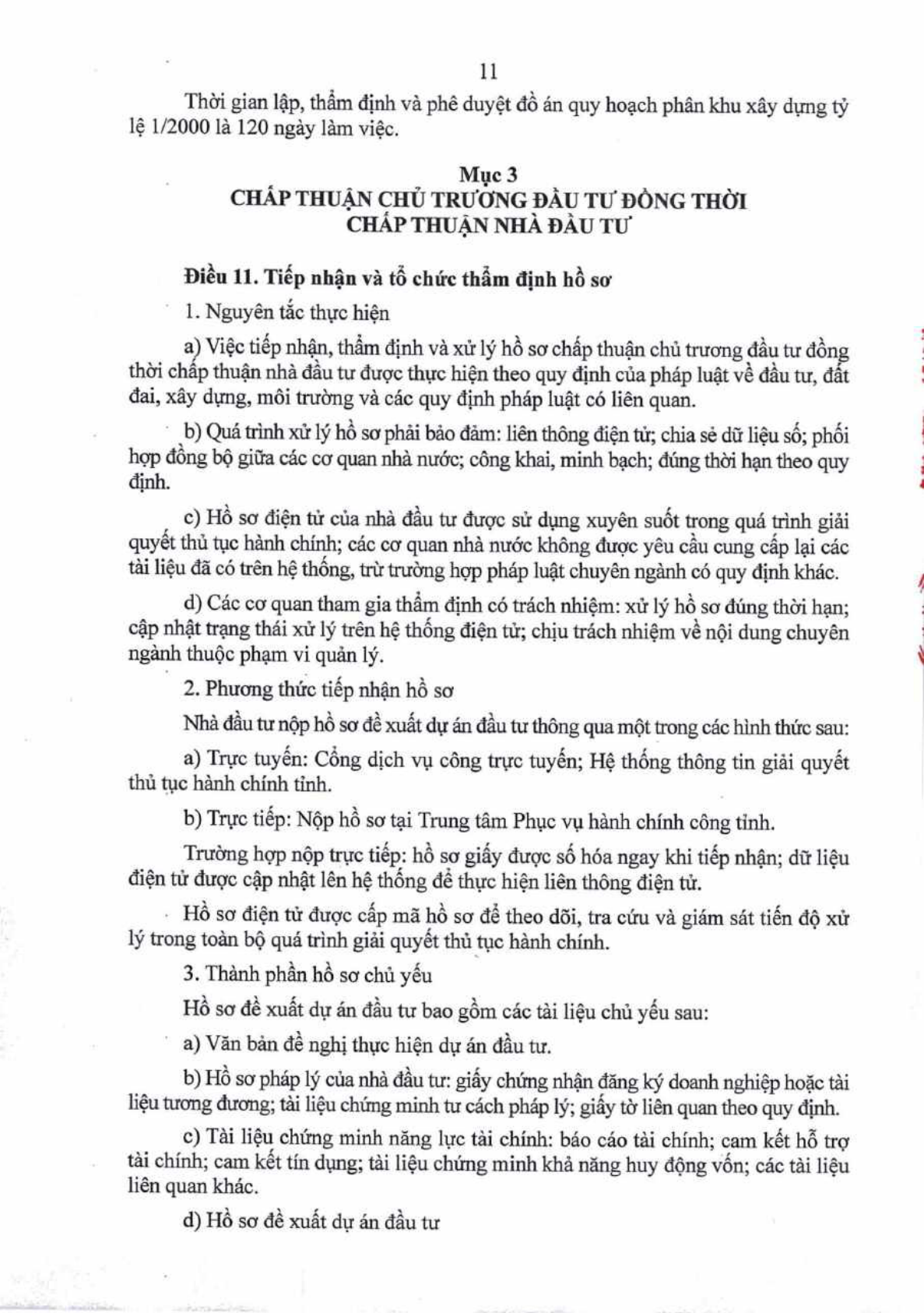 11

Thời gian lập, thẩm định và phê duyệt đồ án quy hoạch phân khu xây dựng tỷ lệ 1/2000 là 120 ngày làm việc.

Mục 3
CHẤP THUẬN CHỦ TRƯƠNG ĐẦU TƯ ĐỒNG THỜI
CHẤP THUẬN NHÀ ĐẦU TƯ

Điều 11. Tiếp nhận và tổ chức thẩm định hồ sơ

1. Nguyên tắc thực hiện

a) Việc tiếp nhận, thẩm định và xử lý hồ sơ chấp thuận chủ trương đầu tư đồng thời chấp thuận nhà đầu tư được thực hiện theo quy định của pháp luật về đầu tư, đất đai, xây dựng, môi trường và các quy định pháp luật có liên quan.

b) Quá trình xử lý hồ sơ phải bảo đảm: liên thông điện tử; chia sẻ dữ liệu số; phối hợp đồng bộ giữa các cơ quan nhà nước; công khai, minh bạch; đúng thời hạn theo quy định.

c) Hồ sơ điện tử của nhà đầu tư được sử dụng xuyên suốt trong quá trình giải quyết thủ tục hành chính; các cơ quan nhà nước không được yêu cầu cung cấp lại các tài liệu đã có trên hệ thống, trừ trường hợp pháp luật chuyên ngành có quy định khác.

d) Các cơ quan tham gia thẩm định có trách nhiệm: xử lý hồ sơ đúng thời hạn; cập nhật trạng thái xử lý trên hệ thống điện tử; chịu trách nhiệm về nội dung chuyên ngành thuộc phạm vi quản lý.

2. Phương thức tiếp nhận hồ sơ

Nhà đầu tư nộp hồ sơ đề xuất dự án đầu tư thông qua một trong các hình thức sau:

a) Trực tuyến: Cổng dịch vụ công trực tuyến; Hệ thống thông tin giải quyết thủ tục hành chính tỉnh.

b) Trực tiếp: Nộp hồ sơ tại Trung tâm Phục vụ hành chính công tỉnh.

Trường hợp nộp trực tiếp: hồ sơ giấy được số hóa ngay khi tiếp nhận; dữ liệu điện tử được cập nhật lên hệ thống để thực hiện liên thông điện tử.

Hồ sơ điện tử được cấp mã hồ sơ để theo dõi, tra cứu và giám sát tiến độ xử lý trong toàn bộ quá trình giải quyết thủ tục hành chính.

3. Thành phần hồ sơ chủ yếu

Hồ sơ đề xuất dự án đầu tư bao gồm các tài liệu chủ yếu sau:

a) Văn bản đề nghị thực hiện dự án đầu tư.

b) Hồ sơ pháp lý của nhà đầu tư: giấy chứng nhận đăng ký doanh nghiệp hoặc tài liệu tương đương; tài liệu chứng minh tư cách pháp lý; giấy tờ liên quan theo quy định.

c) Tài liệu chứng minh năng lực tài chính: báo cáo tài chính; cam kết hỗ trợ tài chính; cam kết tín dụng; tài liệu chứng minh khả năng huy động vốn; các tài liệu liên quan khác.

d) Hồ sơ đề xuất dự án đầu tư